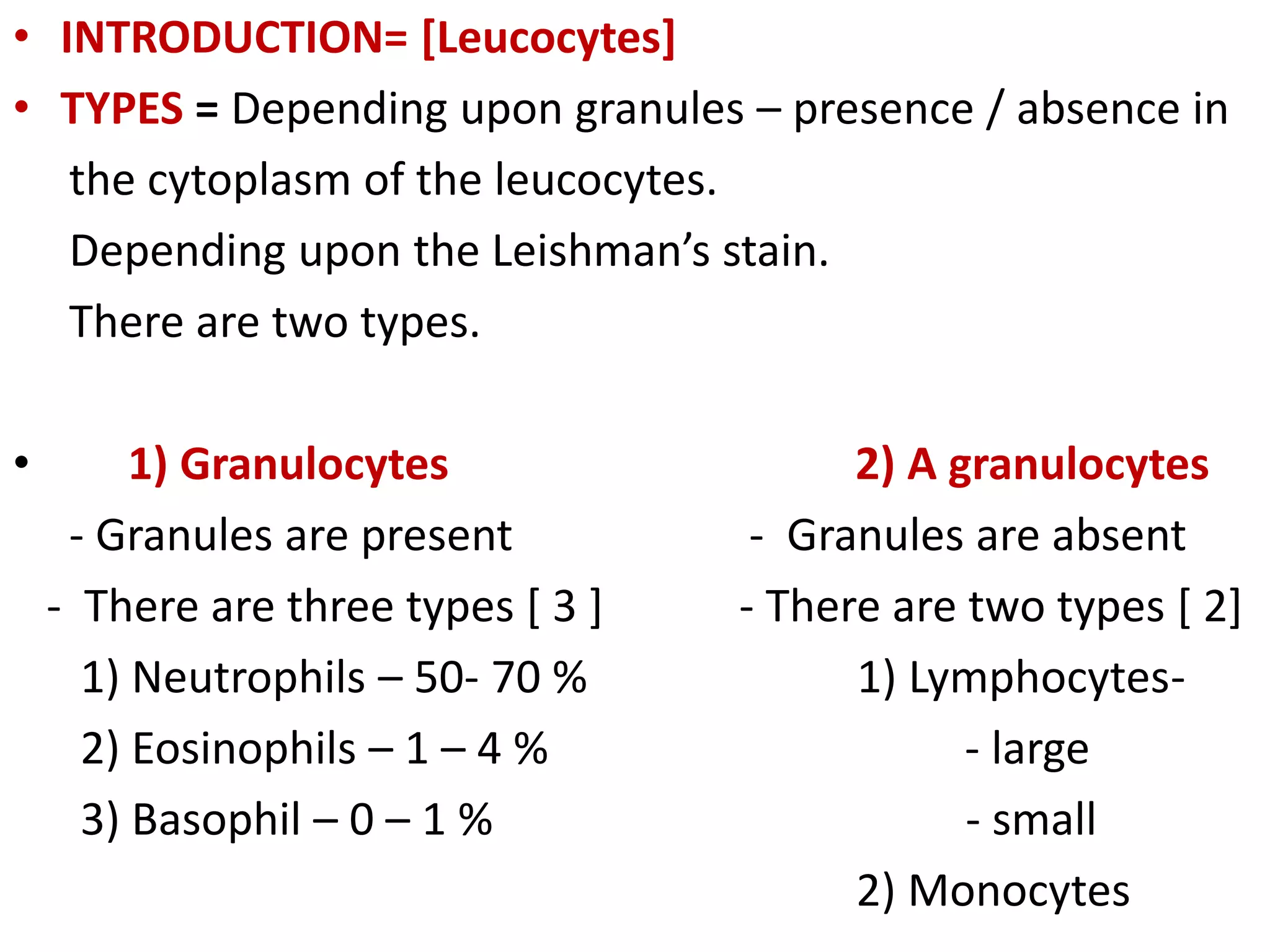 • INTRODUCTION= [Leucocytes]

• TYPES = Depending upon granules – presence / absence in the cytoplasm of the leucocytes.

Depending upon the Leishman's stain.

There are two types.

• 1) Granulocytes

- Granules are present

- There are three types [ 3 ]

1) Neutrophils – 50- 70 %

2) Eosinophils – 1 – 4 %

3) Basophil – 0 – 1 %

2) A granulocytes

- Granules are absent

- There are two types [ 2]

1) Lymphocytes-

- large

- small

2) Monocytes